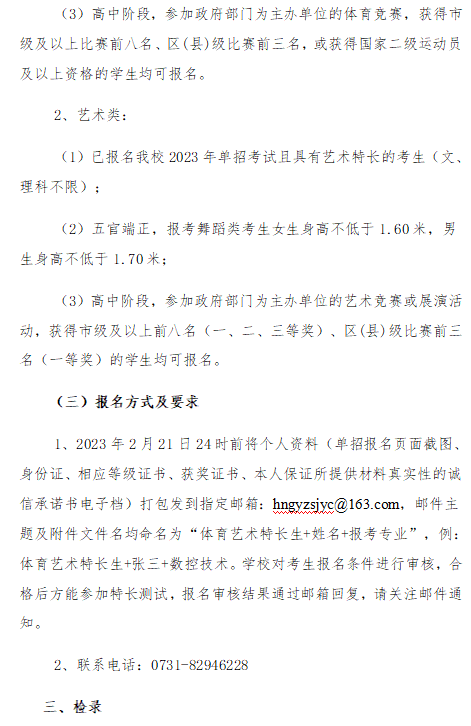 （3）高中阶段，参加政府部门为主办单位的体育竞赛，获得市级及以上比赛前八名、区(县)级比赛前三名，或获得国家二级运动员及以上资格的学生均可报名。

2、艺术类：

（1）已报名我校 2023 年单招考试且具有艺术特长的考生（文、理科不限）；

（2）五官端正，报考舞蹈类考生女生身高不低于 1.60 米，男生身高不低于 1.70 米；

（3）高中阶段，参加政府部门为主办单位的艺术竞赛或展演活动，获得市级及以上前八名（一、二、三等奖）、区(县)级比赛前三名（一等奖）的学生均可报名。

（三）报名方式及要求

1、2023 年 2 月 21 日 24 时前将个人资料（单招报名页面截图、身份证、相应等级证书、获奖证书、本人保证所提供材料真实性的诚信承诺书电子档）打包发到指定邮箱：hngyzsjyc@163.com，邮件主题及附件文件名均命名为“体育艺术特长生+姓名+报考专业”，例：体育艺术特长生+张三+数控技术。学校对考生报名条件进行审核，合格后方能参加特长测试，报名审核结果通过邮箱回复，请关注邮件通知。

2、联系电话：0731-82946228

三、检录